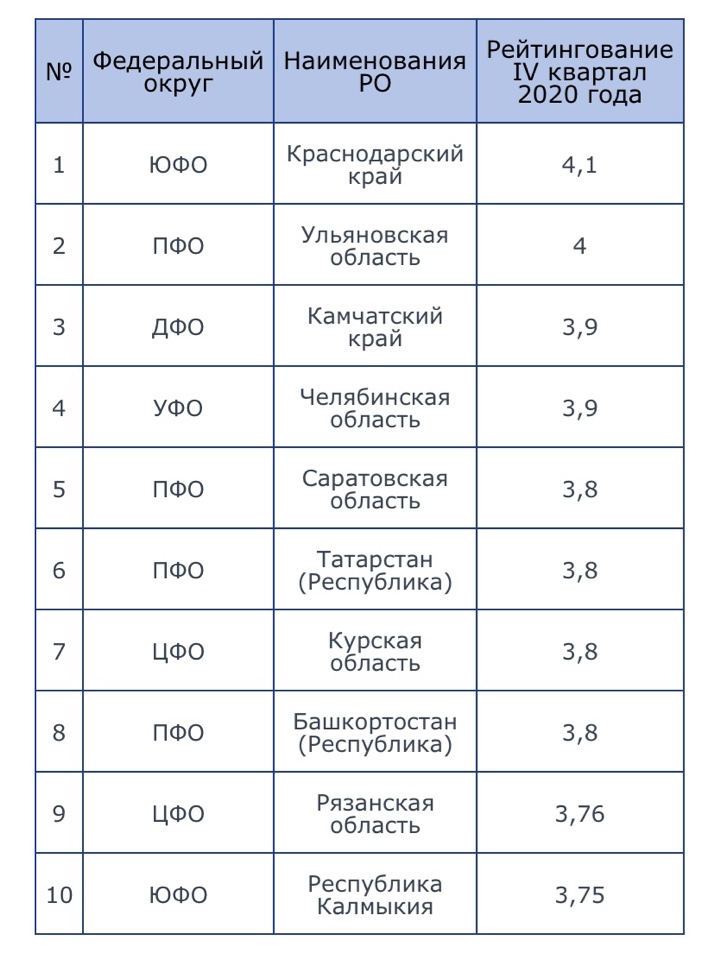 | № | Федеральный округ | Наименования РО | Рейтингование IV квартал 2020 года |
|---|---|---|---|
| 1 | ЮФО | Краснодарский край | 4,1 |
| 2 | ПФО | Ульяновская область | 4 |
| 3 | ДФО | Камчатский край | 3,9 |
| 4 | УФО | Челябинская область | 3,9 |
| 5 | ПФО | Саратовская область | 3,8 |
| 6 | ПФО | Татарстан (Республика) | 3,8 |
| 7 | ЦФО | Курская область | 3,8 |
| 8 | ПФО | Башкортостан (Республика) | 3,8 |
| 9 | ЦФО | Рязанская область | 3,76 |
| 10 | ЮФО | Республика Калмыкия | 3,75 |